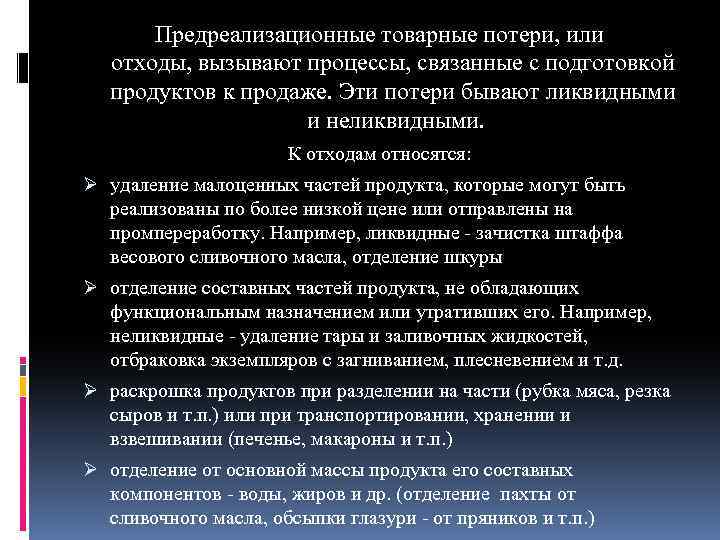 Предреализационные товарные потери, или отходы, вызывают процессы, связанные с подготовкой продуктов к продаже. Эти потери бывают ликвидными и неликвидными.

К отходам относятся:

➢ удаление малоценных частей продукта, которые могут быть реализованы по более низкой цене или отправлены на промпереработку. Например, ликвидные - зачистка штаффа весового сливочного масла, отделение шкуры

➢ отделение составных частей продукта, не обладающих функциональным назначением или утративших его. Например, неликвидные - удаление тары и заливочных жидкостей, отбраковка экземпляров с загниванием, плесневением и т.д.

➢ раскрошка продуктов при разделении на части (рубка мяса, резка сыров и т.п.) или при транспортировании, хранении и взвешивании (печенье, макароны и т.п.)

➢ отделение от основной массы продукта его составных компонентов - воды, жиров и др. (отделение пахты от сливочного масла, обсыпки глазури - от пряников и т.п.)